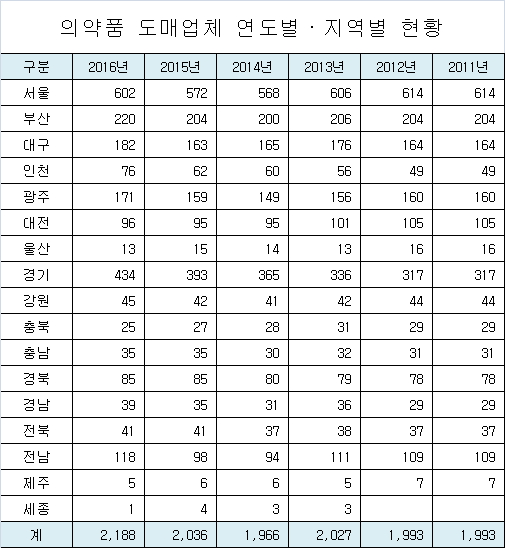 의약품 도매업체 연도별 · 지역별 현황

| 구분 | 2016년 | 2015년 | 2014년 | 2013년 | 2012년 | 2011년 |
|---|---|---|---|---|---|---|
| 서울 | 602 | 572 | 568 | 606 | 614 | 614 |
| 부산 | 220 | 204 | 200 | 206 | 204 | 204 |
| 대구 | 182 | 163 | 165 | 176 | 164 | 164 |
| 인천 | 76 | 62 | 60 | 56 | 49 | 49 |
| 광주 | 171 | 159 | 149 | 156 | 160 | 160 |
| 대전 | 96 | 95 | 95 | 101 | 105 | 105 |
| 울산 | 13 | 15 | 14 | 13 | 16 | 16 |
| 경기 | 434 | 393 | 365 | 336 | 317 | 317 |
| 강원 | 45 | 42 | 41 | 42 | 44 | 44 |
| 충북 | 25 | 27 | 28 | 31 | 29 | 29 |
| 충남 | 35 | 35 | 30 | 32 | 31 | 31 |
| 경북 | 85 | 85 | 80 | 79 | 78 | 78 |
| 경남 | 39 | 35 | 31 | 36 | 29 | 29 |
| 전북 | 41 | 41 | 37 | 38 | 37 | 37 |
| 전남 | 118 | 98 | 94 | 111 | 109 | 109 |
| 제주 | 5 | 6 | 6 | 5 | 7 | 7 |
| 세종 | 1 | 4 | 3 | 3 | | |
| 계 | 2,188 | 2,036 | 1,966 | 2,027 | 1,993 | 1,993 |